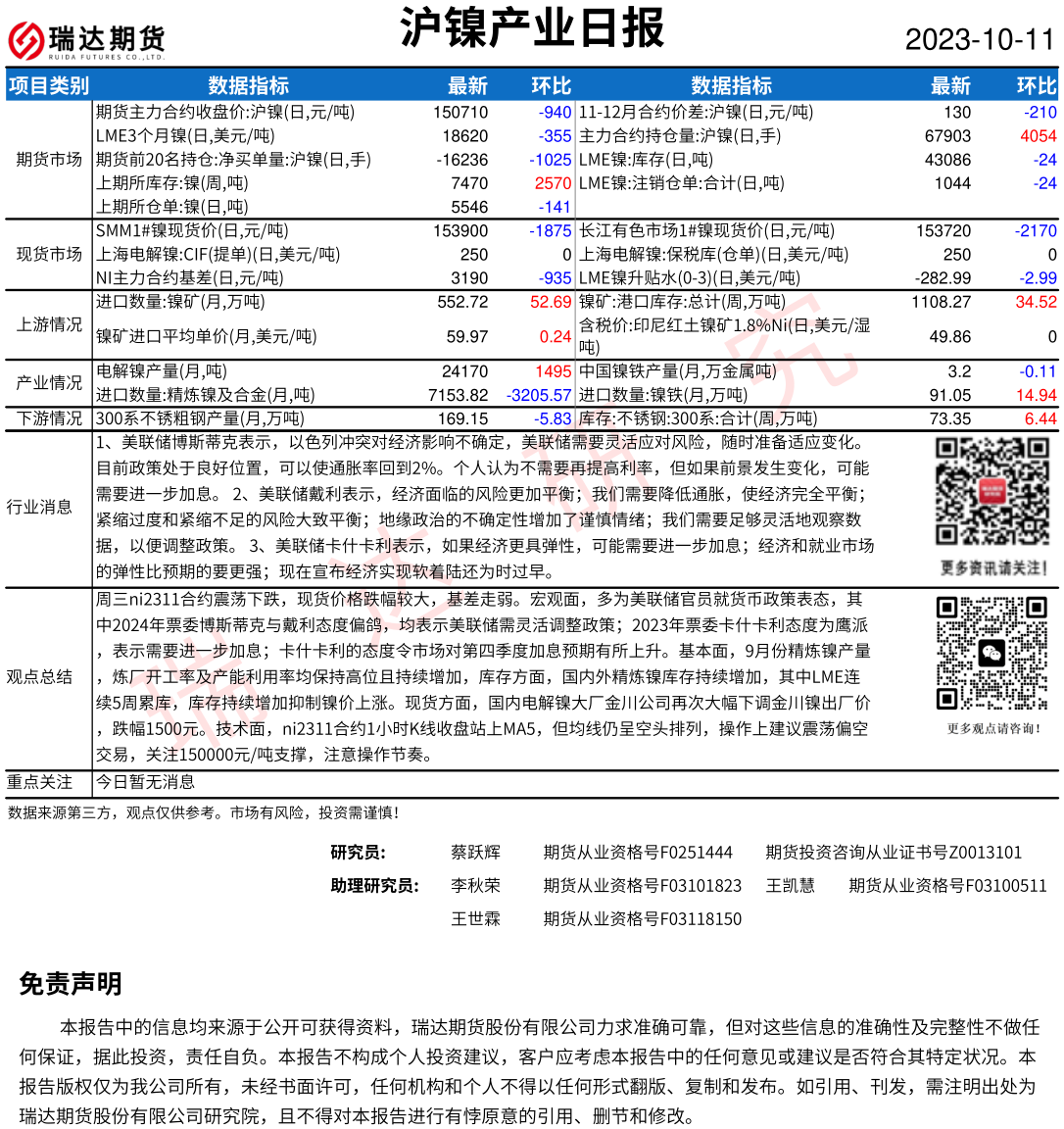 瑞达期货
RUIDA FUTURES CO.,LTD.

沪镍产业日报

2023-10-11

| 项目类别 | 数据指标 | 最新 | 环比 | 数据指标 | 最新 | 环比 |
|---|---|---|---|---|---|---|
| 期货市场 | 期货主力合约收盘价:沪镍(日,元/吨) | 150710 | -940 | 11-12月合约价差:沪镍(日,元/吨) | 130 | -210 |
| | LME3个月镍(日,美元/吨) | 18620 | -355 | 主力合约持仓量:沪镍(日,手) | 67903 | 4054 |
| | 期货前20名持仓:净买单量:沪镍(日,手) | -16236 | -1025 | LME镍:库存(日,吨) | 43086 | -24 |
| | 上期所库存:镍(周,吨) | 7470 | 2570 | LME镍:注销仓单:合计(日,吨) | 1044 | -24 |
| | 上期所仓单:镍(日,吨) | 5546 | -141 | | | |
| 现货市场 | SMM1#镍现货价(日,元/吨) | 153900 | -1875 | 长江有色市场1#镍现货价(日,元/吨) | 153720 | -2170 |
| | 上海电解镍:CIF(提单)(日,美元/吨) | 250 | 0 | 上海电解镍:保税库(仓单)(日,美元/吨) | 250 | 0 |
| | NI主力合约基差(日,元/吨) | 3190 | -935 | LME镍升贴水(0-3)(日,美元/吨) | -282.99 | -2.99 |
| 上游情况 | 进口数量:镍矿(月,万吨) | 552.72 | 52.69 | 镍矿:港口库存:总计(周,万吨) | 1108.27 | 34.52 |
| | 镍矿进口平均单价(月,美元/吨) | 59.97 | 0.24 | 含税价:印尼红土镍矿1.8%Ni(日,美元/湿吨) | 49.86 | 0 |
| 产业情况 | 电解镍产量(月,吨) | 24170 | 1495 | 中国镍铁产量(月,万金属吨) | 3.2 | -0.11 |
| | 进口数量:精炼镍及合金(月,吨) | 7153.82 | -3205.57 | 进口数量:镍铁(月,万吨) | 91.05 | 14.94 |
| 下游情况 | 300系不锈粗钢产量(月,万吨) | 169.15 | -5.83 | 库存:不锈钢:300系:合计(周,万吨) | 73.35 | 6.44 |

行业消息
1、美联储博斯蒂克表示，以色列冲突对经济影响不确定，美联储需要灵活应对风险，随时准备适应变化。目前政策处于良好位置，可以使通胀率回到2%。个人认为不需要再提高利率，但如果前景发生变化，可能需要进一步加息。 2、美联储戴利表示，经济面临的风险更加平衡；我们需要降低通胀，使经济完全平衡；紧缩过度和紧缩不足的风险大致平衡；地缘政治的不确定性增加了谨慎情绪；我们需要足够灵活地观察数据，以便调整政策。 3、美联储卡什卡利表示，如果经济更具弹性，可能需要进一步加息；经济和就业市场的弹性比预期的要更强；现在宣布经济实现软着陆还为时过早。

更多资讯请关注!

观点总结
周三ni2311合约震荡下跌，现货价格跌幅较大，基差走弱。宏观面，多为美联储官员就货币政策表态，其中2024年票委博斯蒂克与戴利态度偏鸽，均表示美联储需灵活调整政策；2023年票委卡什卡利态度为鹰派，表示需要进一步加息；卡什卡利的态度令市场对第四季度加息预期有所上升。基本面，9月份精炼镍产量，炼厂开工率及产能利用率均保持高位且持续增加，库存方面，国内外精炼镍库存持续增加，其中LME连续5周累库，库存持续增加抑制镍价上涨。现货方面，国内电解镍大厂金川公司再次大幅下调金川镍出厂价，跌幅1500元。技术面，ni2311合约1小时K线收盘站上MA5，但均线仍呈空头排列，操作上建议震荡偏空交易，关注150000元/吨支撑，注意操作节奏。

更多观点请咨询!

重点关注 今日暂无消息

数据来源第三方，观点仅供参考。市场有风险，投资需谨慎!

研究员: 蔡跃辉 期货从业资格号F0251444 期货投资咨询从业证书号Z0013101
助理研究员: 李秋荣 期货从业资格号F03101823 王凯慧 期货从业资格号F03100511
王世霖 期货从业资格号F03118150

免责声明

本报告中的信息均来源于公开可获得资料，瑞达期货股份有限公司力求准确可靠，但对这些信息的准确性及完整性不做任何保证，据此投资，责任自负。本报告不构成个人投资建议，客户应考虑本报告中的任何意见或建议是否符合其特定状况。本报告版权仅为我公司所有，未经书面许可，任何机构和个人不得以任何形式翻版、复制和发布。如引用、刊发，需注明出处为瑞达期货股份有限公司研究院，且不得对本报告进行有悖原意的引用、删节和修改。